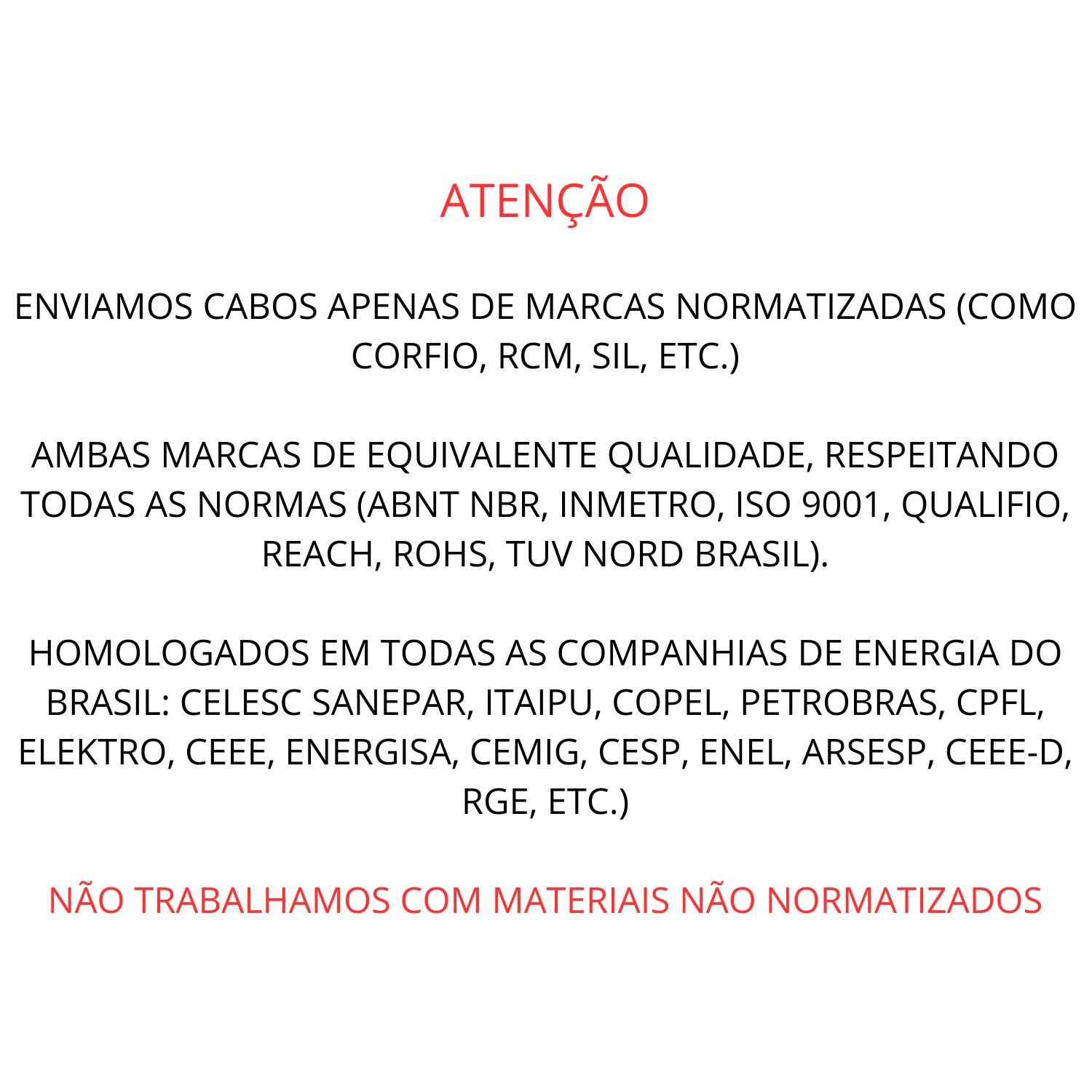 ATENÇÃO

ENVIAMOS CABOS APENAS DE MARCAS NORMATIZADAS (COMO CORFIO, RCM, SIL, ETC.)

AMBAS MARCAS DE EQUIVALENTE QUALIDADE, RESPEITANDO TODAS AS NORMAS (ABNT NBR, INMETRO, ISO 9001, QUALIFIO, REACH, ROHS, TUV NORD BRASIL).

HOMOLOGADOS EM TODAS AS COMPANHIAS DE ENERGIA DO BRASIL: CELESC SANEPAR, ITAIPU, COPEL, PETROBRAS, CPFL, ELEKTRO, CEEE, ENERGISA, CEMIG, CESP, ENEL, ARSESP, CEEE-D, RGE, ETC.)

NÃO TRABALHAMOS COM MATERIAIS NÃO NORMATIZADOS